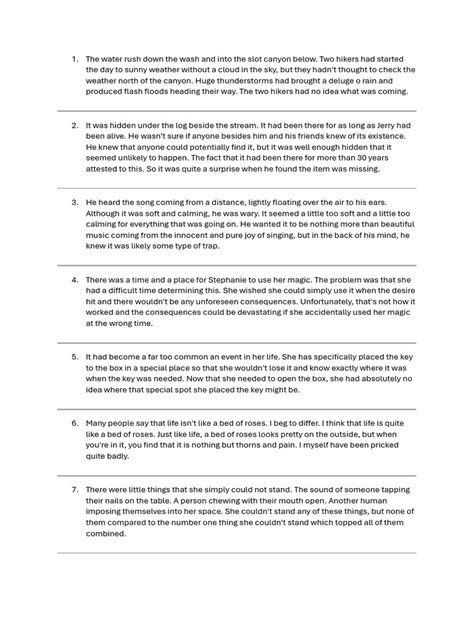 1. The water rush down the wash and into the slot canyon below. Two hikers had started the day to sunny weather without a cloud in the sky, but they hadn't thought to check the weather north of the canyon. Huge thunderstorms had brought a deluge o rain and produced flash floods heading their way. The two hikers had no idea what was coming.

2. It was hidden under the log beside the stream. It had been there for as long as Jerry had been alive. He wasn't sure if anyone besides him and his friends knew of its existence. He knew that anyone could potentially find it, but it was well enough hidden that it seemed unlikely to happen. The fact that it had been there for more than 30 years attested to this. So it was quite a surprise when he found the item was missing.

3. He heard the song coming from a distance, lightly floating over the air to his ears. Although it was soft and calming, he was wary. It seemed a little too soft and a little too calming for everything that was going on. He wanted it to be nothing more than beautiful music coming from the innocent and pure joy of singing, but in the back of his mind, he knew it was likely some type of trap.

4. There was a time and a place for Stephanie to use her magic. The problem was that she had a difficult time determining this. She wished she could simply use it when the desire hit and there wouldn't be any unforeseen consequences. Unfortunately, that's not how it worked and the consequences could be devastating if she accidentally used her magic at the wrong time.

5. It had become a far too common an event in her life. She has specifically placed the key to the box in a special place so that she wouldn't lose it and know exactly where it was when the key was needed. Now that she needed to open the box, she had absolutely no idea where that special spot she placed the key might be.

6. Many people say that life isn't like a bed of roses. I beg to differ. I think that life is quite like a bed of roses. Just like life, a bed of roses looks pretty on the outside, but when you're in it, you find that it is nothing but thorns and pain. I myself have been pricked quite badly.

7. There were little things that she simply could not stand. The sound of someone tapping their nails on the table. A person chewing with their mouth open. Another human imposing themselves into her space. She couldn't stand any of these things, but none of them compared to the number one thing she couldn't stand which topped all of them combined.